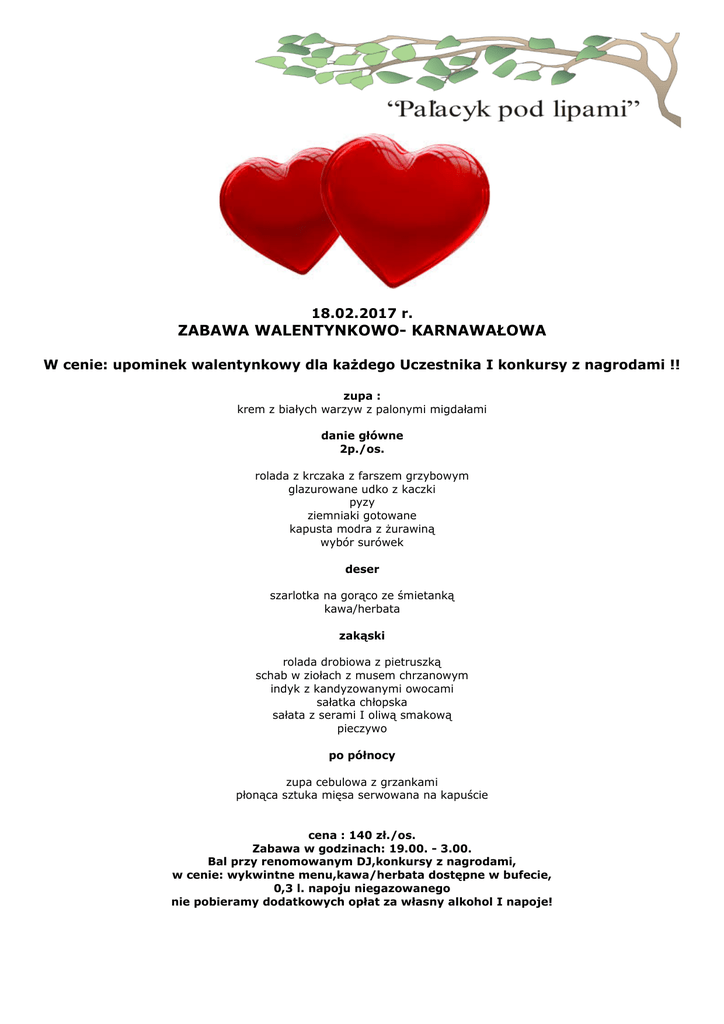 "Pałacyk pod lipami"

18.02.2017 r.
ZABAWA WALENTYNKOWO- KARNAWAŁOWA

W cenie: upominek walentynkowy dla każdego Uczestnika I konkursy z nagrodami !!

zupa :
krem z białych warzyw z palonymi migdałami

danie główne
2p./os.

rolada z krczaka z farszem grzybowym
glazurowane udko z kaczki
pyzy
ziemniaki gotowane
kapusta modra z żurawiną
wybór surówek

deser

szarlotka na gorąco ze śmietanką
kawa/herbata

zakąski

rolada drobiowa z pietruszką
schab w ziołach z musem chrzanowym
indyk z kandyzowanymi owocami
sałatka chłopska
sałata z serami I oliwą smakową
pieczywo

po północy

zupa cebulowa z grzankami
płonąca sztuka mięsa serwowana na kapuście

cena : 140 zł./os.
Zabawa w godzinach: 19.00. - 3.00.
Bal przy renomowanym DJ,konkursy z nagrodami,
w cenie: wykwintne menu,kawa/herbata dostępne w bufecie,
0,3 l. napoju niegazowanego
nie pobieramy dodatkowych opłat za własny alkohol I napoje!